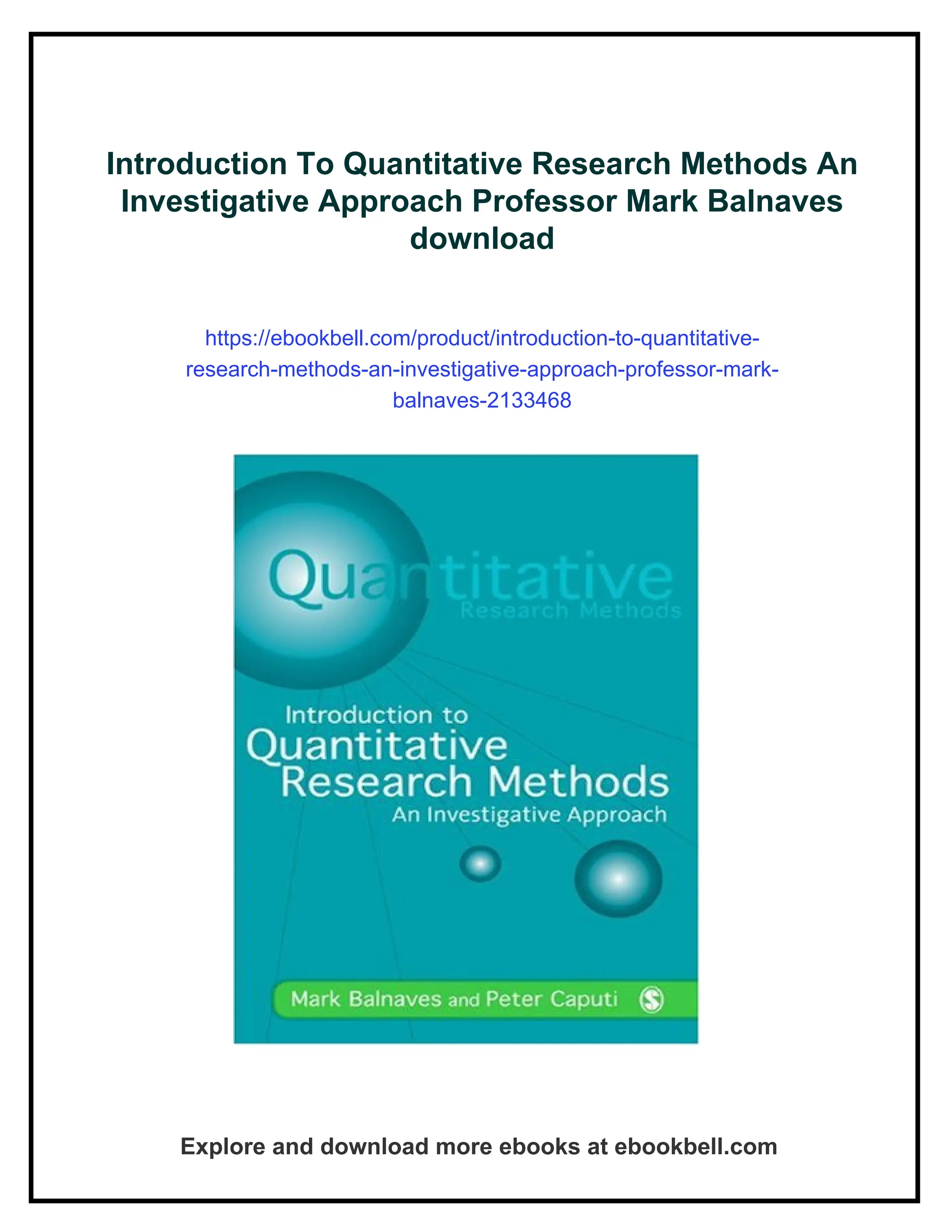 Introduction To Quantitative Research Methods An Investigative Approach Professor Mark Balnaves download

https://ebookbell.com/product/introduction-to-quantitative-research-methods-an-investigative-approach-professor-mark-balnaves-2133468

Quantitative
Research Methods

Introduction to
Quantitative
Research Methods
An Investigative Approach

Mark Balnaves and Peter Caputi

Explore and download more ebooks at ebookbell.com